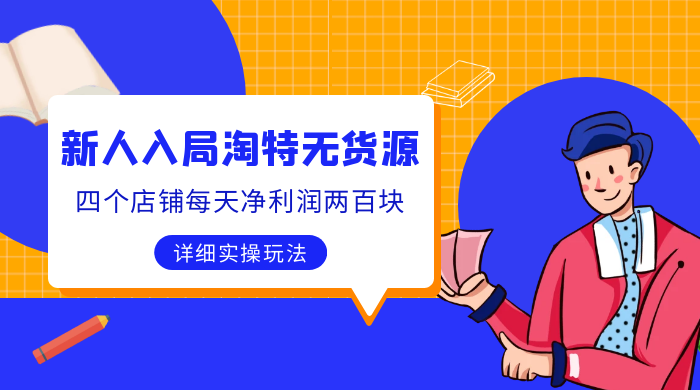 新人入局淘特无货源

四个店铺每天净利润两百块

详细实操玩法